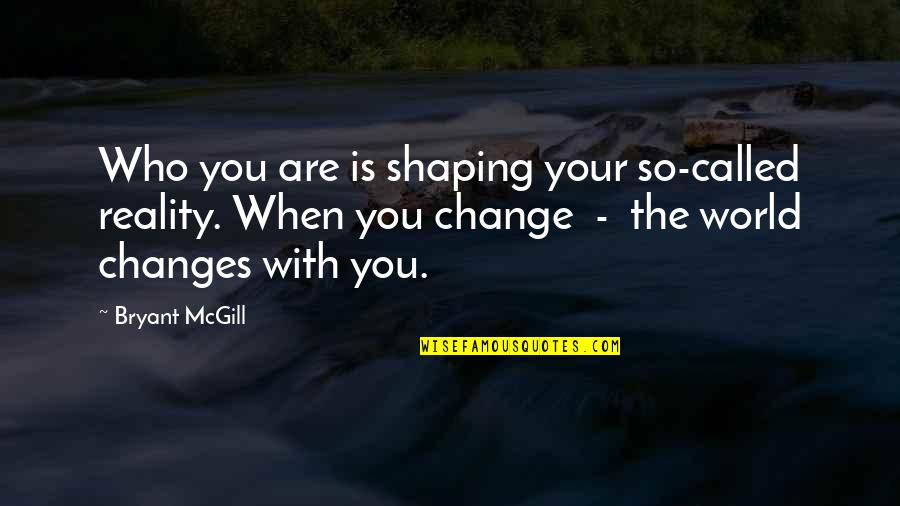 Who you are is shaping your so-called reality. When you change - the world changes with you.

~ Bryant McGill

WISEFAMOUSQUOTES.COM